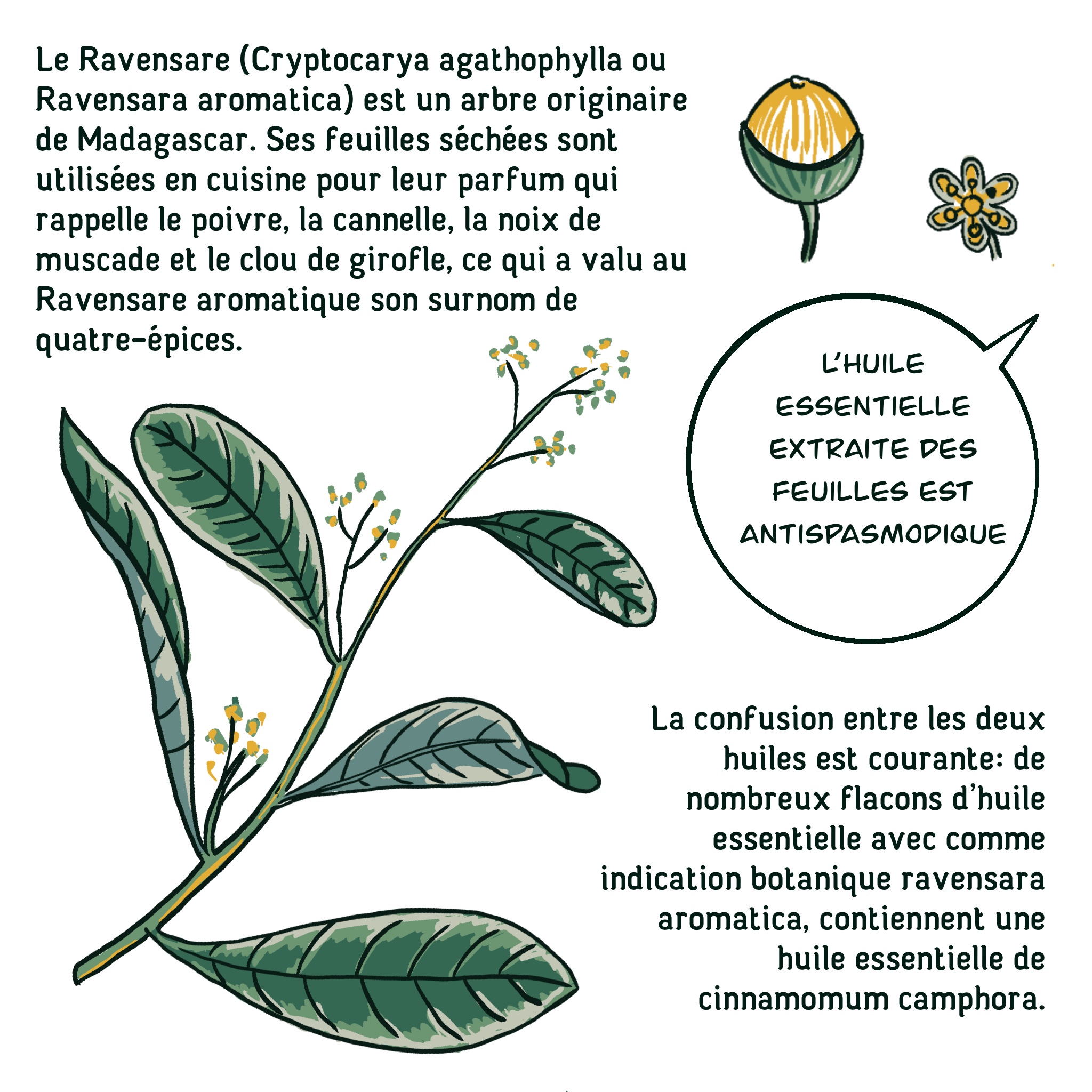 Le Ravensare (Cryptocarya agathophylla ou Ravensara aromatica) est un arbre originaire de Madagascar. Ses feuilles séchées sont utilisées en cuisine pour leur parfum qui rappelle le poivre, la cannelle, la noix de muscade et le clou de girofle, ce qui a valu au Ravensare aromatique son surnom de quatre-épices.

L'HUILE ESSENTIELLE EXTRAITE DES FEUILLES EST ANTISPASMODIQUE

La confusion entre les deux huiles est courante: de nombreux flacons d'huile essentielle avec comme indication botanique ravensara aromatica, contiennent une huile essentielle de cinnamomum camphora.